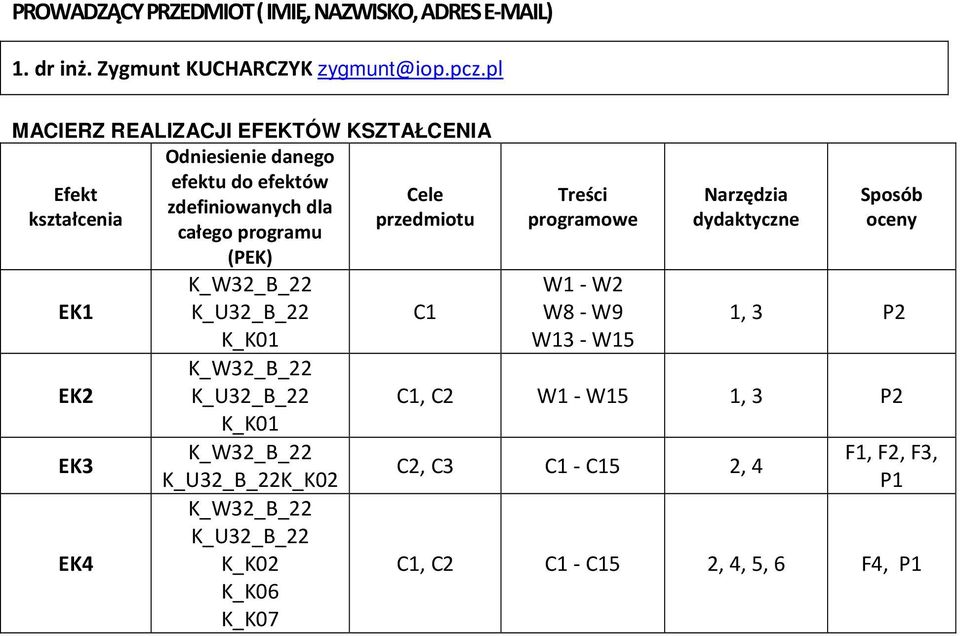 PROWADZĄCY PRZEDMIOT ( IMIĘ, NAZWISKO, ADRES E-MAIL)

1. dr inż. Zygmunt KUCHARCZYK zygmunt@iop.pcz.pl

MACIERZ REALIZACJI EFEKTÓW KSZTAŁCENIA

| Efekt kształcenia | Odniesienie danego efektu do efektów zdefiniowanych dla całego programu (PEK) | Cele przedmiotu | Treści programowe | Narzędzia dydaktyczne | Sposób oceny |
|---|---|---|---|---|---|
| EK1 | K_W32_B_22 K_U32_B_22 K_K01 | C1 | W1 - W2 W8 - W9 W13 - W15 | 1, 3 | P2 |
| EK2 | K_W32_B_22 K_U32_B_22 K_K01 | C1, C2 | W1 - W15 | 1, 3 | P2 |
| EK3 | K_W32_B_22 K_U32_B_22K_K02 | C2, C3 | C1 - C15 | 2, 4 | F1, F2, F3, P1 |
| EK4 | K_W32_B_22 K_U32_B_22 K_K02 K_K06 K_K07 | C1, C2 | C1 - C15 | 2, 4, 5, 6 | F4, P1 |